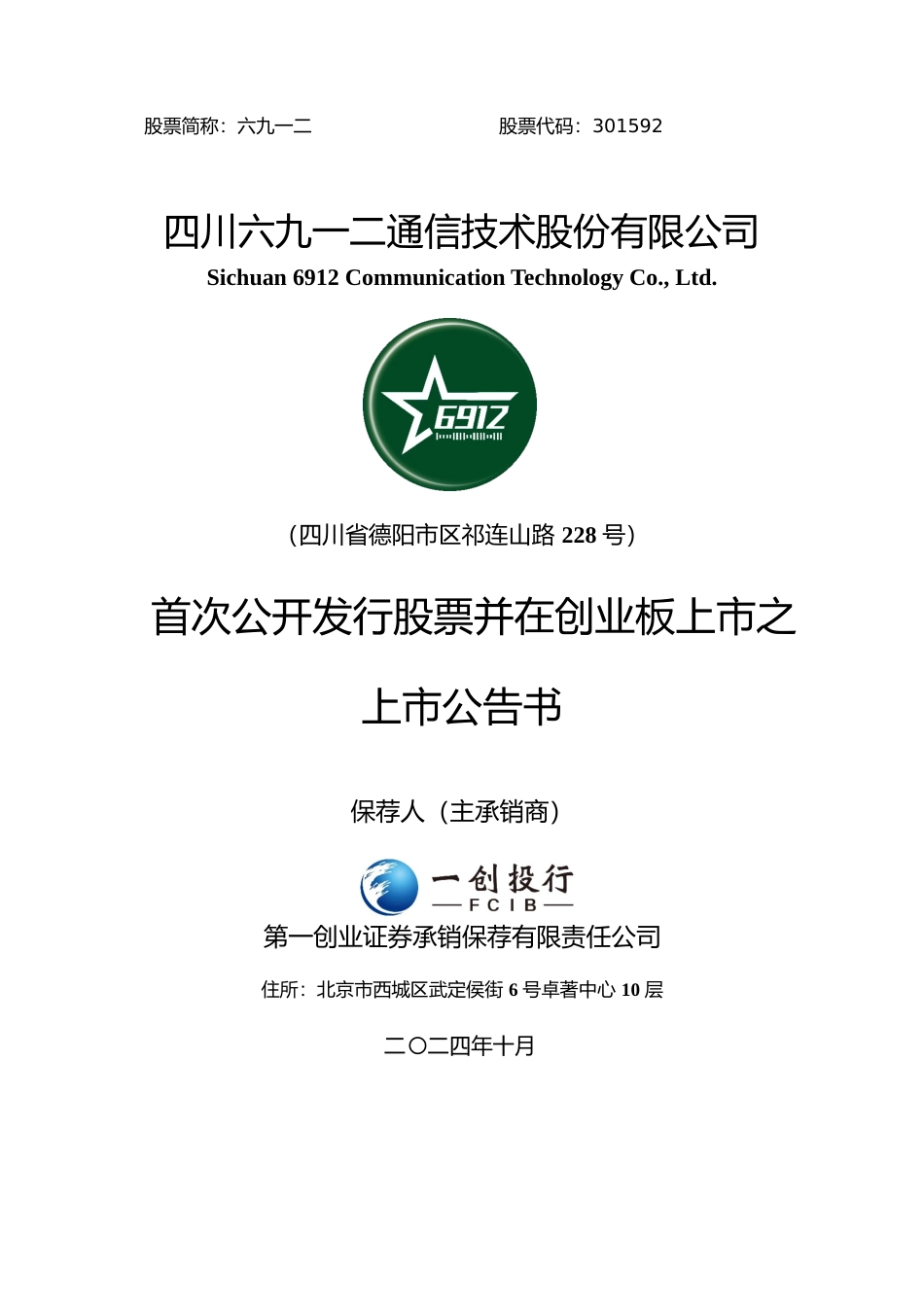 股票简称：六九一二 股票代码：301592

四川六九一二通信技术股份有限公司

Sichuan 6912 Communication Technology Co., Ltd.

6912

（四川省德阳市区祁连山路228号）

首次公开发行股票并在创业板上市之

上市公告书

保荐人（主承销商）

一创投行
FCIB

第一创业证券承销保荐有限责任公司

住所：北京市西城区武定侯街6号卓著中心10层

二〇二四年十月